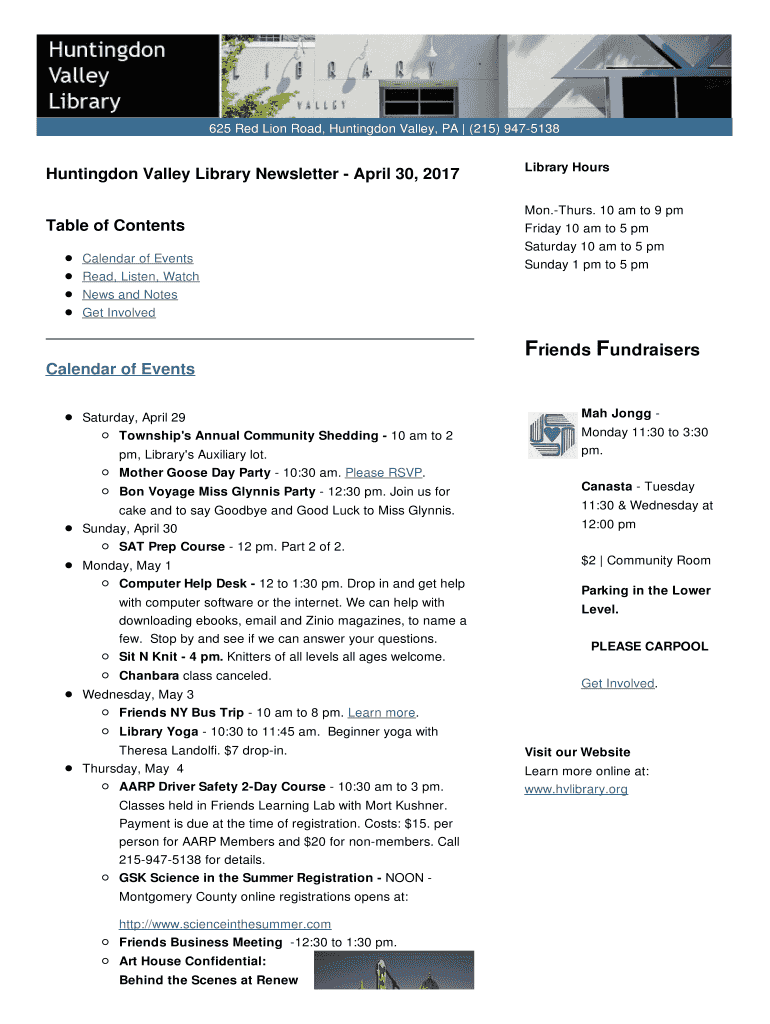 Huntingdon Valley Library

LIBRARY
VALLEY

625 Red Lion Road, Huntingdon Valley, PA | (215) 947-5138

Huntingdon Valley Library Newsletter - April 30, 2017

Table of Contents

- Calendar of Events
- Read, Listen, Watch
- News and Notes
- Get Involved

Calendar of Events

- Saturday, April 29
  - Township's Annual Community Shedding - 10 am to 2 pm, Library's Auxiliary lot.
  - Mother Goose Day Party - 10:30 am. Please RSVP.
  - Bon Voyage Miss Glynnis Party - 12:30 pm. Join us for cake and to say Goodbye and Good Luck to Miss Glynnis.
- Sunday, April 30
  - SAT Prep Course - 12 pm. Part 2 of 2.
- Monday, May 1
  - Computer Help Desk - 12 to 1:30 pm. Drop in and get help with computer software or the internet. We can help with downloading ebooks, email and Zinio magazines, to name a few. Stop by and see if we can answer your questions.
  - Sit N Knit - 4 pm. Knitters of all levels all ages welcome.
  - Chanbara class canceled.
- Wednesday, May 3
  - Friends NY Bus Trip - 10 am to 8 pm. Learn more.
  - Library Yoga - 10:30 to 11:45 am. Beginner yoga with Theresa Landolfi. $7 drop-in.
- Thursday, May 4
  - AARP Driver Safety 2-Day Course - 10:30 am to 3 pm. Classes held in Friends Learning Lab with Mort Kushner. Payment is due at the time of registration. Costs: $15. per person for AARP Members and $20 for non-members. Call 215-947-5138 for details.
  - GSK Science in the Summer Registration - NOON - Montgomery County online registrations opens at: http://www.scienceinthesummer.com
  - Friends Business Meeting -12:30 to 1:30 pm.
  - Art House Confidential: Behind the Scenes at Renew

Library Hours

Mon.-Thurs. 10 am to 9 pm
Friday 10 am to 5 pm
Saturday 10 am to 5 pm
Sunday 1 pm to 5 pm

Friends Fundraisers

Mah Jongg - Monday 11:30 to 3:30 pm.

Canasta - Tuesday 11:30 & Wednesday at 12:00 pm

$2 | Community Room

Parking in the Lower Level.

PLEASE CARPOOL

Get Involved.

Visit our Website
Learn more online at:
www.hvlibrary.org